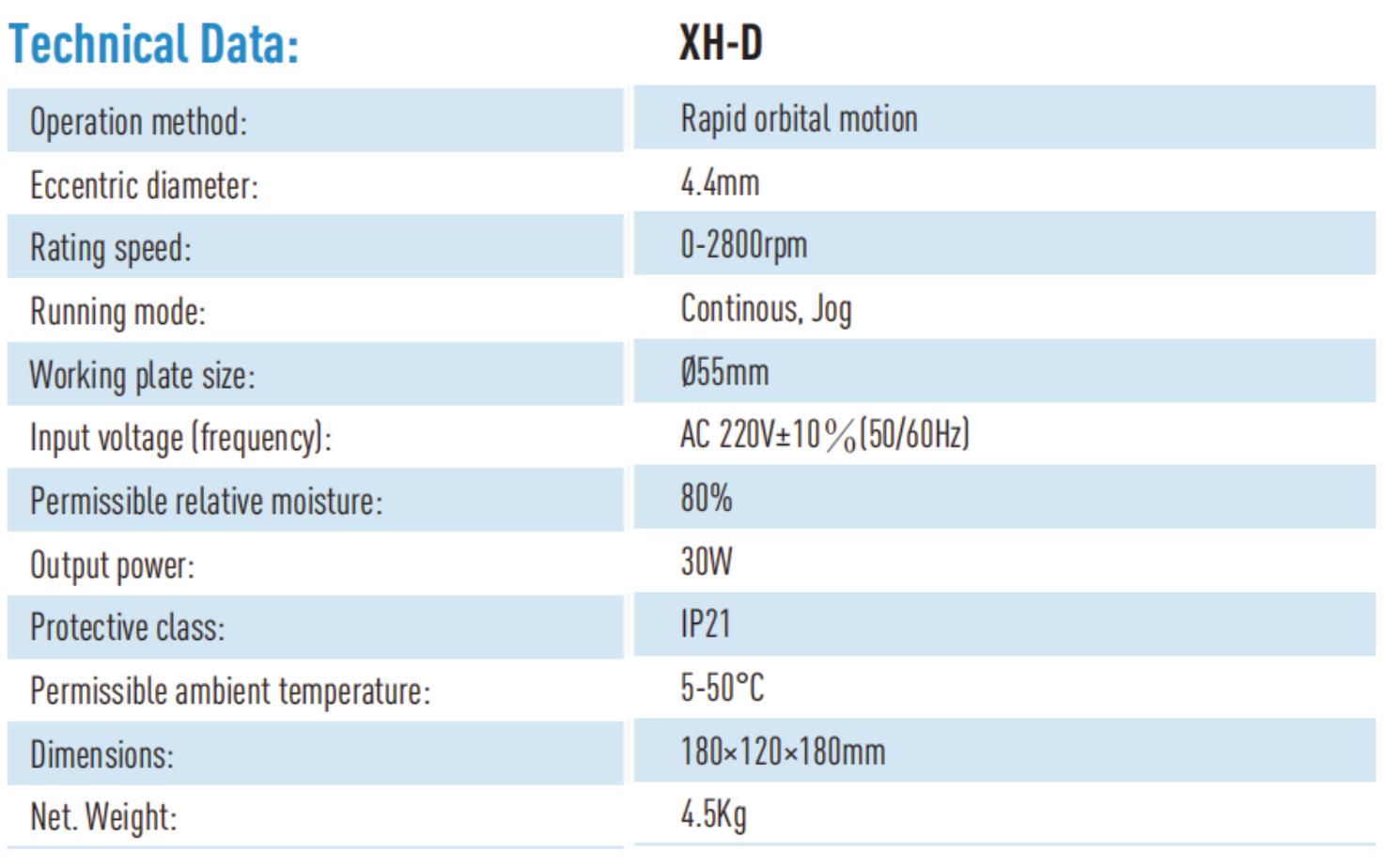 | Technical Data: | XH-D |
|---|---|
| Operation method: | Rapid orbital motion |
| Eccentric diameter: | 4.4mm |
| Rating speed: | 0-2800rpm |
| Running mode: | Continous, Jog |
| Working plate size: | Ø55mm |
| Input voltage (frequency): | AC 220V±10％(50/60Hz) |
| Permissible relative moisture: | 80% |
| Output power: | 30W |
| Protective class: | IP21 |
| Permissible ambient temperature: | 5-50°C |
| Dimensions: | 180×120×180mm |
| Net. Weight: | 4.5Kg |